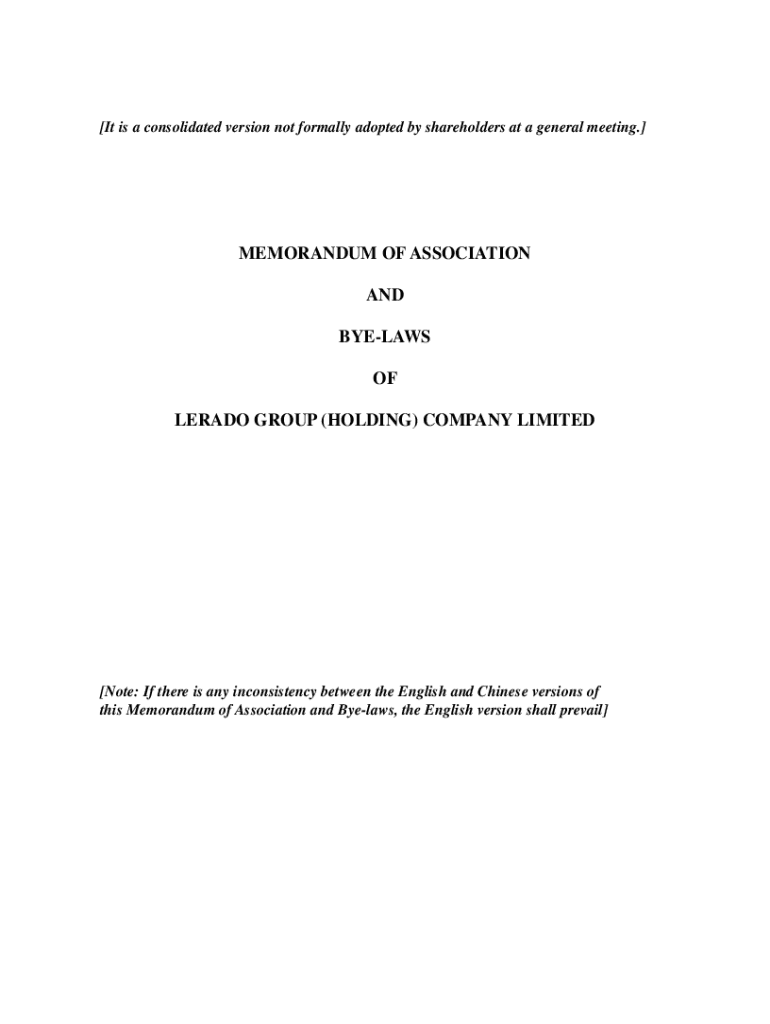 [It is a consolidated version not formally adopted by shareholders at a general meeting.]

MEMORANDUM OF ASSOCIATION

AND

BYE-LAWS

OF

LERADO GROUP (HOLDING) COMPANY LIMITED

[Note: If there is any inconsistency between the English and Chinese versions of this Memorandum of Association and Bye-laws, the English version shall prevail]